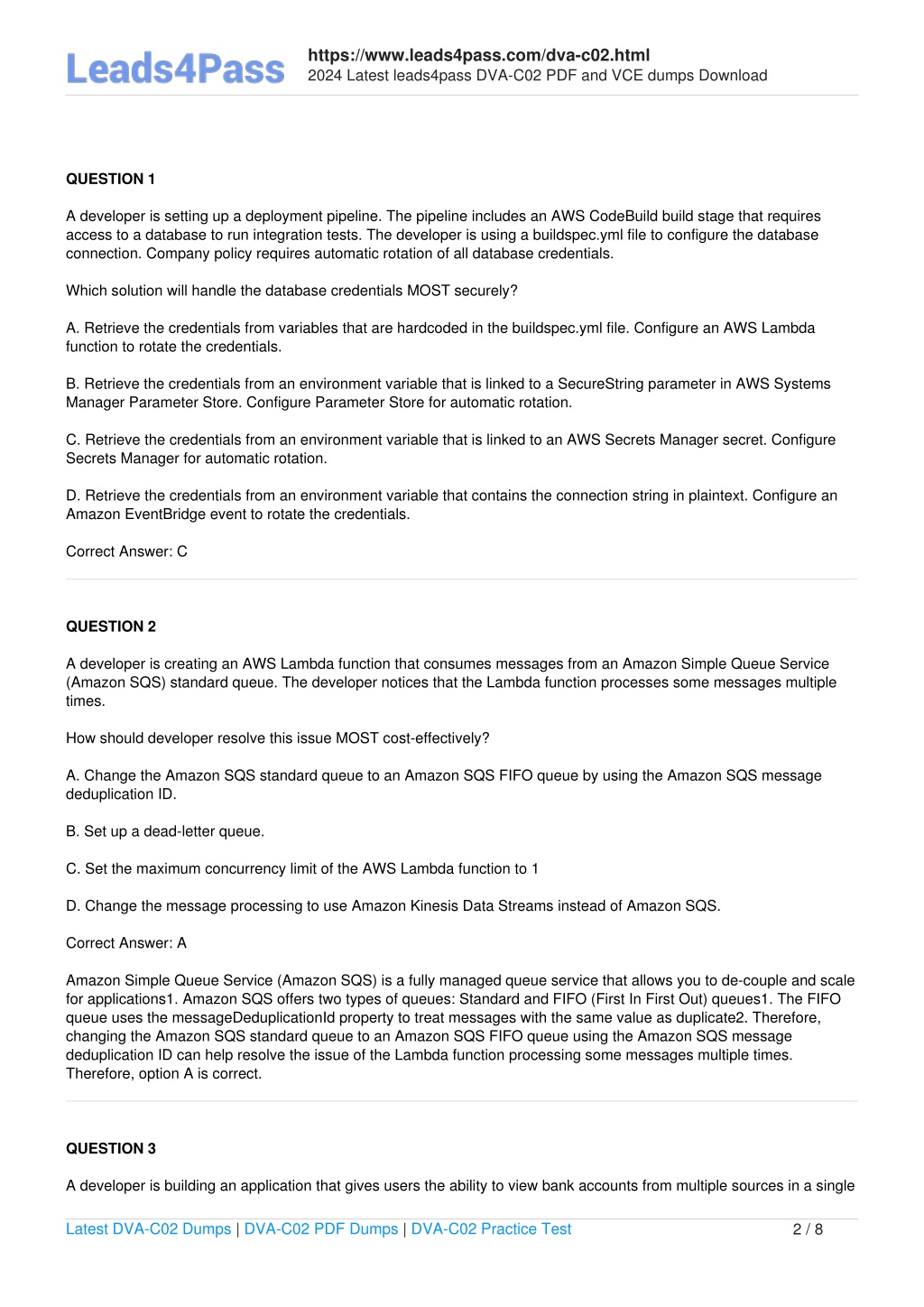 Leads4Pass

https://www.leads4pass.com/dva-c02.html
2024 Latest leads4pass DVA-C02 PDF and VCE dumps Download

QUESTION 1

A developer is setting up a deployment pipeline. The pipeline includes an AWS CodeBuild build stage that requires access to a database to run integration tests. The developer is using a buildspec.yml file to configure the database connection. Company policy requires automatic rotation of all database credentials.

Which solution will handle the database credentials MOST securely?

A. Retrieve the credentials from variables that are hardcoded in the buildspec.yml file. Configure an AWS Lambda function to rotate the credentials.

B. Retrieve the credentials from an environment variable that is linked to a SecureString parameter in AWS Systems Manager Parameter Store. Configure Parameter Store for automatic rotation.

C. Retrieve the credentials from an environment variable that is linked to an AWS Secrets Manager secret. Configure Secrets Manager for automatic rotation.

D. Retrieve the credentials from an environment variable that contains the connection string in plaintext. Configure an Amazon EventBridge event to rotate the credentials.

Correct Answer: C

QUESTION 2

A developer is creating an AWS Lambda function that consumes messages from an Amazon Simple Queue Service (Amazon SQS) standard queue. The developer notices that the Lambda function processes some messages multiple times.

How should developer resolve this issue MOST cost-effectively?

A. Change the Amazon SQS standard queue to an Amazon SQS FIFO queue by using the Amazon SQS message deduplication ID.

B. Set up a dead-letter queue.

C. Set the maximum concurrency limit of the AWS Lambda function to 1

D. Change the message processing to use Amazon Kinesis Data Streams instead of Amazon SQS.

Correct Answer: A

Amazon Simple Queue Service (Amazon SQS) is a fully managed queue service that allows you to de-couple and scale for applications1. Amazon SQS offers two types of queues: Standard and FIFO (First In First Out) queues1. The FIFO queue uses the messageDeduplicationId property to treat messages with the same value as duplicate2. Therefore, changing the Amazon SQS standard queue to an Amazon SQS FIFO queue using the Amazon SQS message deduplication ID can help resolve the issue of the Lambda function processing some messages multiple times. Therefore, option A is correct.

QUESTION 3

A developer is building an application that gives users the ability to view bank accounts from multiple sources in a single

Latest DVA-C02 Dumps | DVA-C02 PDF Dumps | DVA-C02 Practice Test 2 / 8